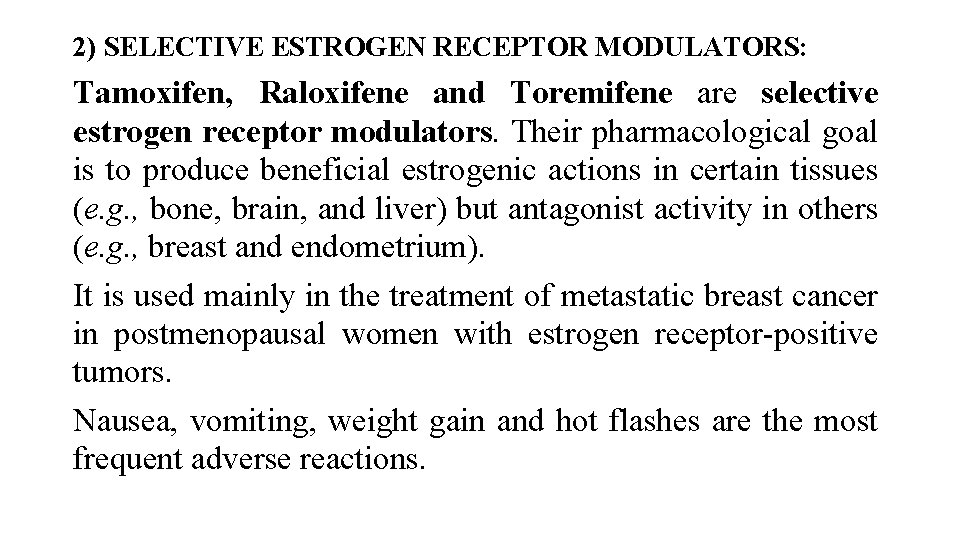 2) SELECTIVE ESTROGEN RECEPTOR MODULATORS:

Tamoxifen, Raloxifene and Toremifene are selective estrogen receptor modulators. Their pharmacological goal is to produce beneficial estrogenic actions in certain tissues (e.g., bone, brain, and liver) but antagonist activity in others (e.g., breast and endometrium).

It is used mainly in the treatment of metastatic breast cancer in postmenopausal women with estrogen receptor-positive tumors.

Nausea, vomiting, weight gain and hot flashes are the most frequent adverse reactions.